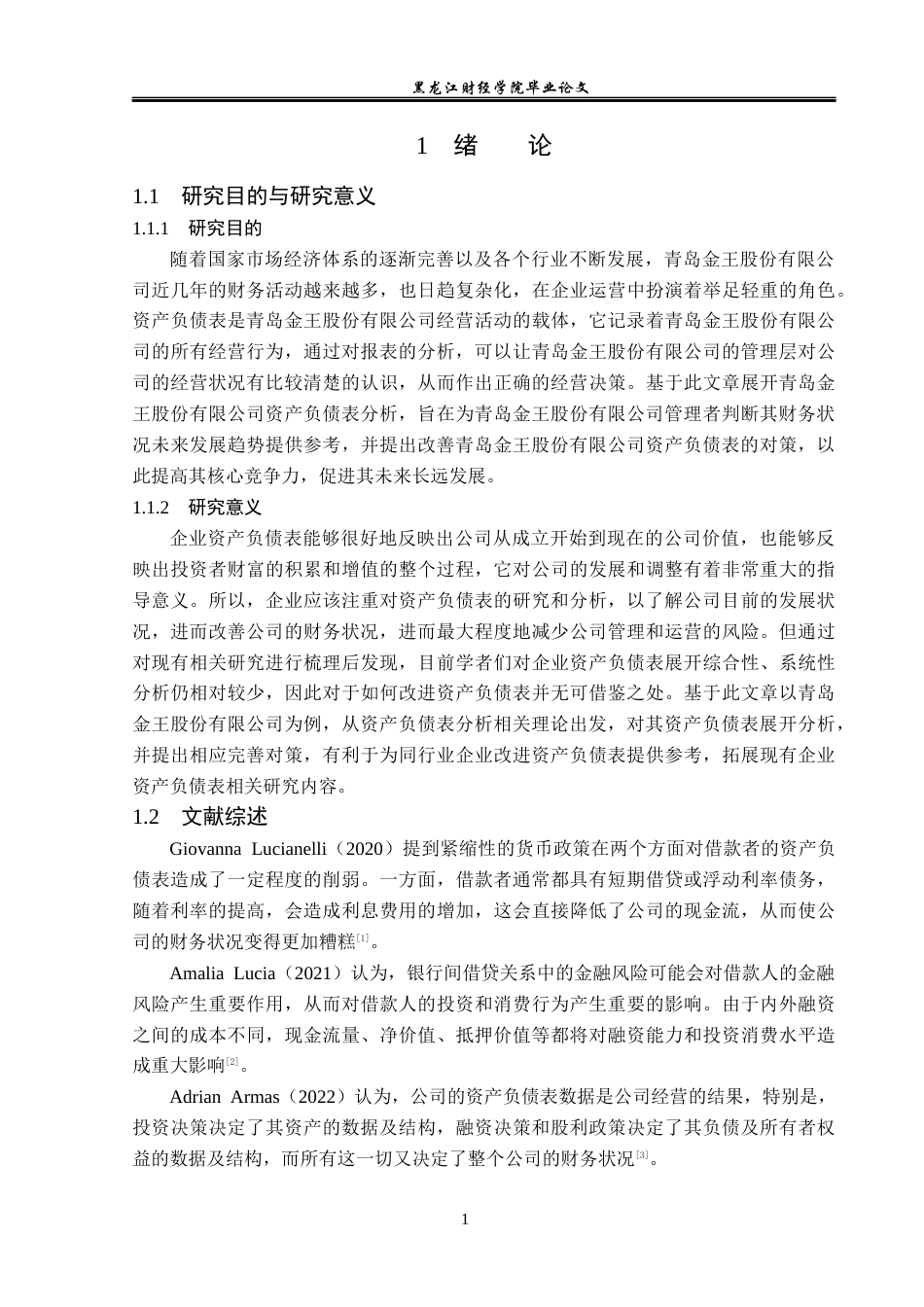 黑龙江财经学院毕业论文

1 绪 论

1.1 研究目的与研究意义

1.1.1 研究目的

随着国家市场经济体系的逐渐完善以及各个行业不断发展，青岛金王股份有限公司近几年的财务活动越来越多，也日趋复杂化，在企业运营中扮演着举足轻重的角色。资产负债表是青岛金王股份有限公司经营活动的载体，它记录着青岛金王股份有限公司的所有经营行为，通过对报表的分析，可以让青岛金王股份有限公司的管理层对公司的经营状况有比较清楚的认识，从而作出正确的经营决策。基于此文章展开青岛金王股份有限公司资产负债表分析，旨在为青岛金王股份有限公司管理者判断其财务状况未来发展趋势提供参考，并提出改善青岛金王股份有限公司资产负债表的对策，以此提高其核心竞争力，促进其未来长远发展。

1.1.2 研究意义

企业资产负债表能够很好地反映出公司从成立开始到现在的公司价值，也能够反映出投资者财富的积累和增值的整个过程，它对公司的发展和调整有着非常重大的指导意义。所以，企业应该注重对资产负债表的研究和分析，以了解公司目前的发展状况，进而改善公司的财务状况，进而最大程度地减少公司管理和运营的风险。但通过对现有相关研究进行梳理后发现，目前学者们对企业资产负债表展开综合性、系统性分析仍相对较少，因此对于如何改进资产负债表并无可借鉴之处。基于此文章以青岛金王股份有限公司为例，从资产负债表分析相关理论出发，对其资产负债表展开分析，并提出相应完善对策，有利于为同行业企业改进资产负债表提供参考，拓展现有企业资产负债表相关研究内容。

1.2 文献综述

Giovanna Lucianelli（2020）提到紧缩性的货币政策在两个方面对借款者的资产负债表造成了一定程度的削弱。一方面，借款者通常都具有短期借贷或浮动利率债务，随着利率的提高，会造成利息费用的增加，这会直接降低了公司的现金流，从而使公司的财务状况变得更加糟糕[1]。

Amalia Lucia（2021）认为，银行间借贷关系中的金融风险可能会对借款人的金融风险产生重要作用，从而对借款人的投资和消费行为产生重要的影响。由于内外融资之间的成本不同，现金流量、净价值、抵押价值等都将对融资能力和投资消费水平造成重大影响[2]。

Adrian Armas（2022）认为，公司的资产负债表数据是公司经营的结果，特别是，投资决策决定了其资产的数据及结构，融资决策和股利政策决定了其负债及所有者权益的数据及结构，而所有这一切又决定了整个公司的财务状况[3]。

1